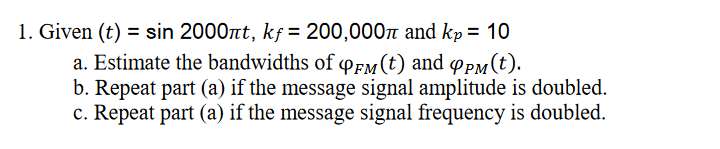 1. Given $(t) = \sin 2000\pi t$, $k_f = 200{,}000\pi$ and $k_p = 10$

a. Estimate the bandwidths of $\varphi_{FM}(t)$ and $\varphi_{PM}(t)$.

b. Repeat part (a) if the message signal amplitude is doubled.

c. Repeat part (a) if the message signal frequency is doubled.